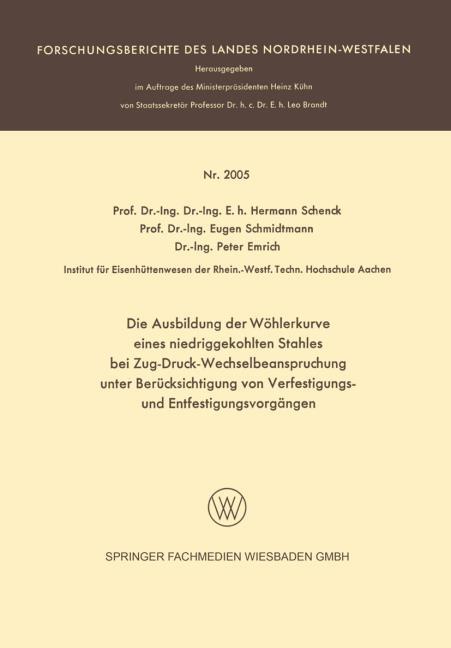 FORSCHUNGSBERICHTE DES LANDES NORDRHEIN-WESTFALEN

Herausgegeben
im Auftrage des Ministerpräsidenten Heinz Kühn
von Staatssekretär Professor Dr. h. c. Dr. E. h. Leo Brandt

Nr. 2005

Prof. Dr.-Ing. Dr.-Ing. E. h. Hermann Schenck
Prof. Dr.-Ing. Eugen Schmidtmann
Dr.-Ing. Peter Emrich

Institut für Eisenhüttenwesen der Rhein.-Westf. Techn. Hochschule Aachen

Die Ausbildung der Wöhlerkurve
eines niedriggekohlten Stahles
bei Zug-Druck-Wechselbeanspruchung
unter Berücksichtigung von Verfestigungs-
und Entfestigungsvorgängen

SPRINGER FACHMEDIEN WIESBADEN GMBH